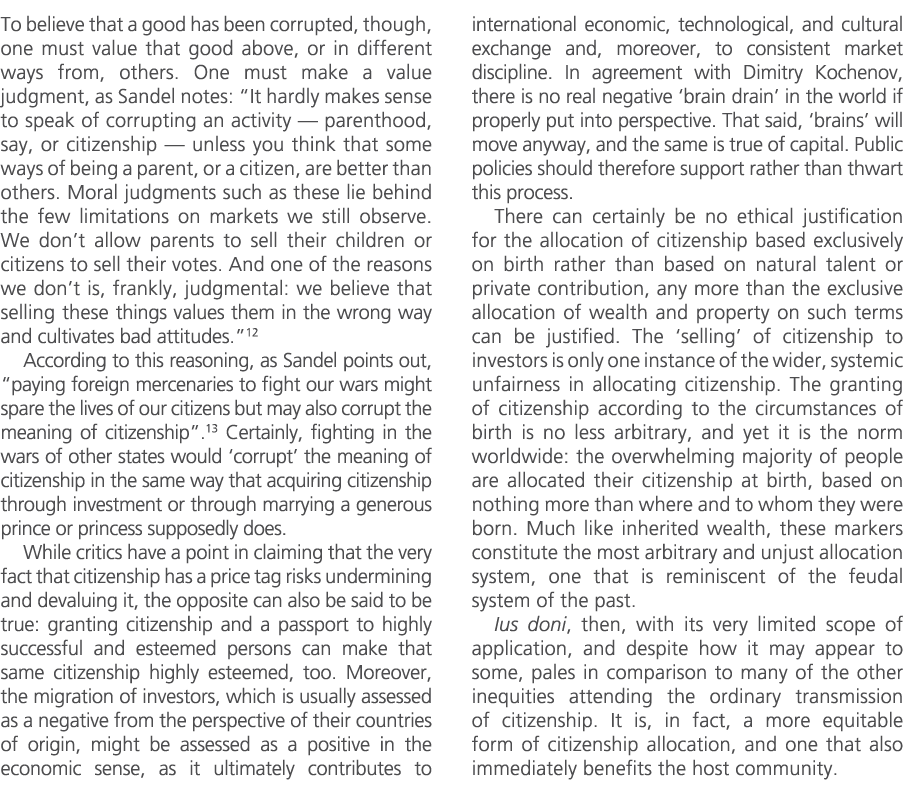 To believe that a good has been corrupted, though, one must value that good above, or in different ways from, others. One must make a value judgment, as Sandel notes: "It hardly makes sense to speak of corrupting an activity — parenthood, say, or citizenship — unless you think that some ways of being a parent, or a citizen, are better than others. Moral judgments such as these lie behind the few limitations on markets we still observe. We don't allow parents to sell their children or citizens to sell their votes. And one of the reasons we don't is, frankly, judgmental: we believe that selling these things values them in the wrong way and cultivates bad attitudes."$^{12}$

According to this reasoning, as Sandel points out, "paying foreign mercenaries to fight our wars might spare the lives of our citizens but may also corrupt the meaning of citizenship".$^{13}$ Certainly, fighting in the wars of other states would 'corrupt' the meaning of citizenship in the same way that acquiring citizenship through investment or through marrying a generous prince or princess supposedly does.

While critics have a point in claiming that the very fact that citizenship has a price tag risks undermining and devaluing it, the opposite can also be said to be true: granting citizenship and a passport to highly successful and esteemed persons can make that same citizenship highly esteemed, too. Moreover, the migration of investors, which is usually assessed as a negative from the perspective of their countries of origin, might be assessed as a positive in the economic sense, as it ultimately contributes to international economic, technological, and cultural exchange and, moreover, to consistent market discipline. In agreement with Dimitry Kochenov, there is no real negative 'brain drain' in the world if properly put into perspective. That said, 'brains' will move anyway, and the same is true of capital. Public policies should therefore support rather than thwart this process.

There can certainly be no ethical justification for the allocation of citizenship based exclusively on birth rather than based on natural talent or private contribution, any more than the exclusive allocation of wealth and property on such terms can be justified. The 'selling' of citizenship to investors is only one instance of the wider, systemic unfairness in allocating citizenship. The granting of citizenship according to the circumstances of birth is no less arbitrary, and yet it is the norm worldwide: the overwhelming majority of people are allocated their citizenship at birth, based on nothing more than where and to whom they were born. Much like inherited wealth, these markers constitute the most arbitrary and unjust allocation system, one that is reminiscent of the feudal system of the past.

Ius doni, then, with its very limited scope of application, and despite how it may appear to some, pales in comparison to many of the other inequities attending the ordinary transmission of citizenship. It is, in fact, a more equitable form of citizenship allocation, and one that also immediately benefits the host community.